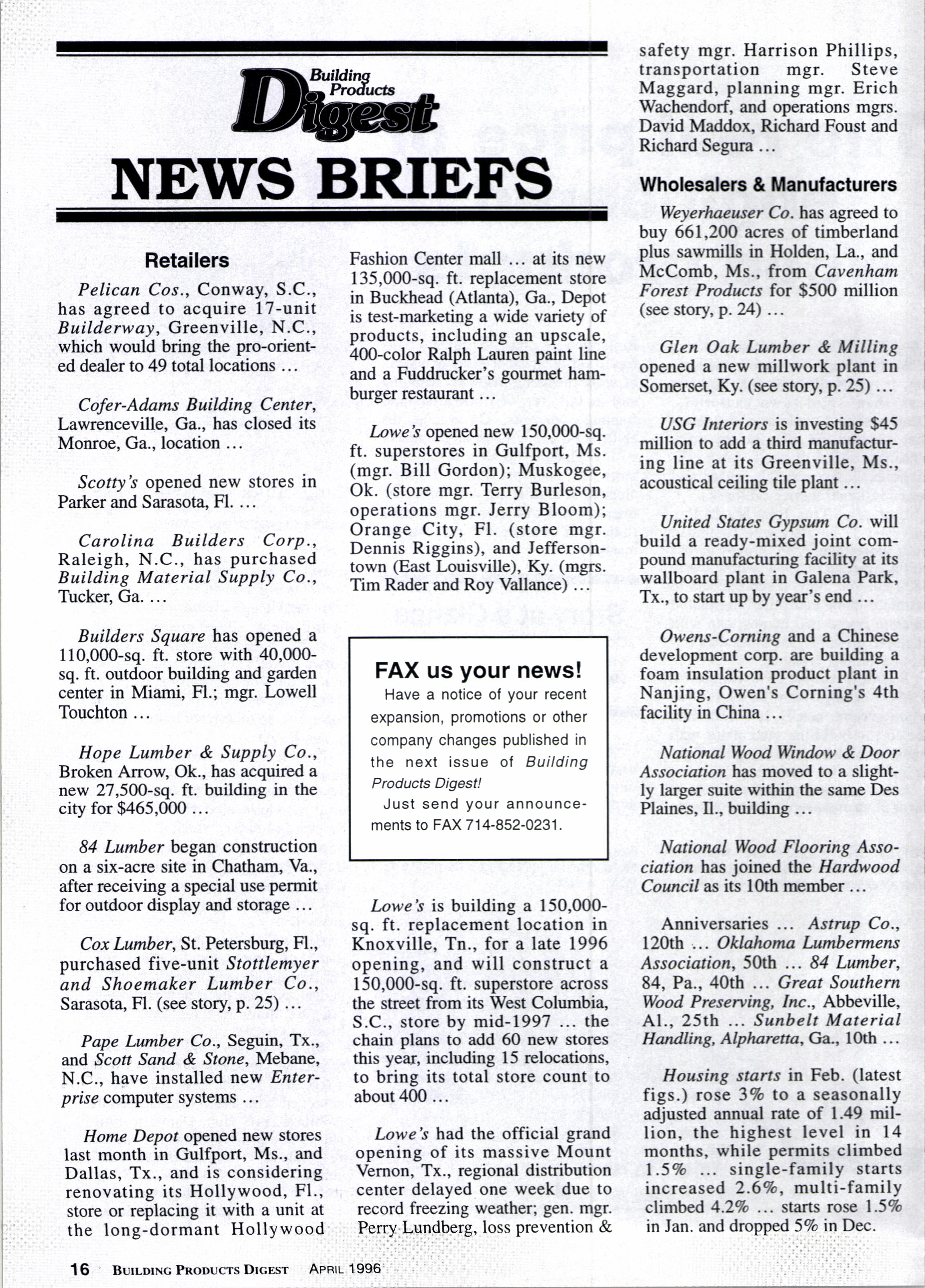 Building Products Digest

NEWS BRIEFS

Retailers

Pelican Cos., Conway, S.C., has agreed to acquire 17-unit Builderway, Greenville, N.C., which would bring the pro-oriented dealer to 49 total locations ...

Cofer-Adams Building Center, Lawrenceville, Ga., has closed its Monroe, Ga., location ...

Scotty's opened new stores in Parker and Sarasota, Fl. ...

Carolina Builders Corp., Raleigh, N.C., has purchased Building Material Supply Co., Tucker, Ga. ...

Builders Square has opened a 110,000-sq. ft. store with 40,000-sq. ft. outdoor building and garden center in Miami, Fl.; mgr. Lowell Touchton ...

Hope Lumber & Supply Co., Broken Arrow, Ok., has acquired a new 27,500-sq. ft. building in the city for $465,000 ...

84 Lumber began construction on a six-acre site in Chatham, Va., after receiving a special use permit for outdoor display and storage ...

Cox Lumber, St. Petersburg, Fl., purchased five-unit Stottlemyer and Shoemaker Lumber Co., Sarasota, Fl. (see story, p. 25) ...

Pape Lumber Co., Seguin, Tx., and Scott Sand & Stone, Mebane, N.C., have installed new Enterprise computer systems ...

Home Depot opened new stores last month in Gulfport, Ms., and Dallas, Tx., and is considering renovating its Hollywood, Fl., store or replacing it with a unit at the long-dormant Hollywood Fashion Center mall ... at its new 135,000-sq. ft. replacement store in Buckhead (Atlanta), Ga., Depot is test-marketing a wide variety of products, including an upscale, 400-color Ralph Lauren paint line and a Fuddrucker's gourmet hamburger restaurant ...

Lowe's opened new 150,000-sq. ft. superstores in Gulfport, Ms. (mgr. Bill Gordon); Muskogee, Ok. (store mgr. Terry Burleson, operations mgr. Jerry Bloom); Orange City, Fl. (store mgr. Dennis Riggins), and Jeffersontown (East Louisville), Ky. (mgrs. Tim Rader and Roy Vallance) ...

FAX us your news!
Have a notice of your recent expansion, promotions or other company changes published in the next issue of Building Products Digest!
Just send your announcements to FAX 714-852-0231.

Lowe's is building a 150,000-sq. ft. replacement location in Knoxville, Tn., for a late 1996 opening, and will construct a 150,000-sq. ft. superstore across the street from its West Columbia, S.C., store by mid-1997 ... the chain plans to add 60 new stores this year, including 15 relocations, to bring its total store count to about 400 ...

Lowe's had the official grand opening of its massive Mount Vernon, Tx., regional distribution center delayed one week due to record freezing weather; gen. mgr. Perry Lundberg, loss prevention & safety mgr. Harrison Phillips, transportation mgr. Steve Maggard, planning mgr. Erich Wachendorf, and operations mgrs. David Maddox, Richard Foust and Richard Segura ...

Wholesalers & Manufacturers

Weyerhaeuser Co. has agreed to buy 661,200 acres of timberland plus sawmills in Holden, La., and McComb, Ms., from Cavenham Forest Products for $500 million (see story, p. 24) ...

Glen Oak Lumber & Milling opened a new millwork plant in Somerset, Ky. (see story, p. 25) ...

USG Interiors is investing $45 million to add a third manufacturing line at its Greenville, Ms., acoustical ceiling tile plant ...

United States Gypsum Co. will build a ready-mixed joint compound manufacturing facility at its wallboard plant in Galena Park, Tx., to start up by year's end ...

Owens-Corning and a Chinese development corp. are building a foam insulation product plant in Nanjing, Owen's Corning's 4th facility in China ...

National Wood Window & Door Association has moved to a slightly larger suite within the same Des Plaines, Il., building ...

National Wood Flooring Association has joined the Hardwood Council as its 10th member ...

Anniversaries ... Astrup Co., 120th ... Oklahoma Lumbermens Association, 50th ... 84 Lumber, 84, Pa., 40th ... Great Southern Wood Preserving, Inc., Abbeville, Al., 25th ... Sunbelt Material Handling, Alpharetta, Ga., 10th ...

Housing starts in Feb. (latest figs.) rose 3% to a seasonally adjusted annual rate of 1.49 million, the highest level in 14 months, while permits climbed 1.5% ... single-family starts increased 2.6%, multi-family climbed 4.2% ... starts rose 1.5% in Jan. and dropped 5% in Dec.

16 BUILDING PRODUCTS DIGEST APRIL 1996